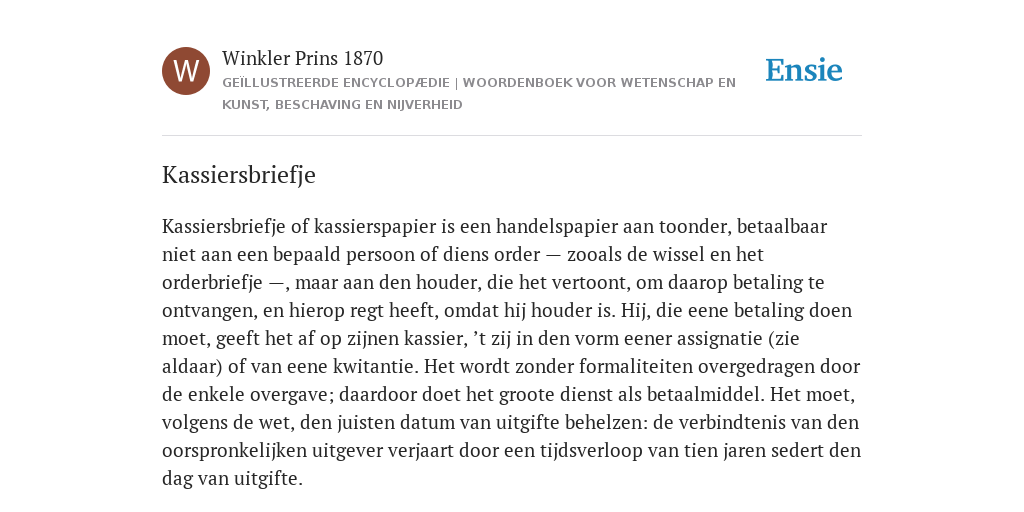 W

Winkler Prins 1870

GEÏLLUSTREERDE ENCYCLOPÆDIE | WOORDENBOEK VOOR WETENSCHAP EN KUNST, BESCHAVING EN NIJVERHEID

Ensie

Kassiersbriefje

Kassiersbriefje of kassierspapier is een handelspapier aan toonder, betaalbaar niet aan een bepaald persoon of diens order — zooals de wissel en het orderbriefje —, maar aan den houder, die het vertoont, om daarop betaling te ontvangen, en hierop regt heeft, omdat hij houder is. Hij, die eene betaling doen moet, geeft het af op zijnen kassier, ’t zij in den vorm eener assignatie (zie aldaar) of van eene kwitantie. Het wordt zonder formaliteiten overgedragen door de enkele overgave; daardoor doet het groote dienst als betaalmiddel. Het moet, volgens de wet, den juisten datum van uitgifte behelzen: de verbindtenis van den oorspronkelijken uitgever verjaart door een tijdsverloop van tien jaren sedert den dag van uitgifte.